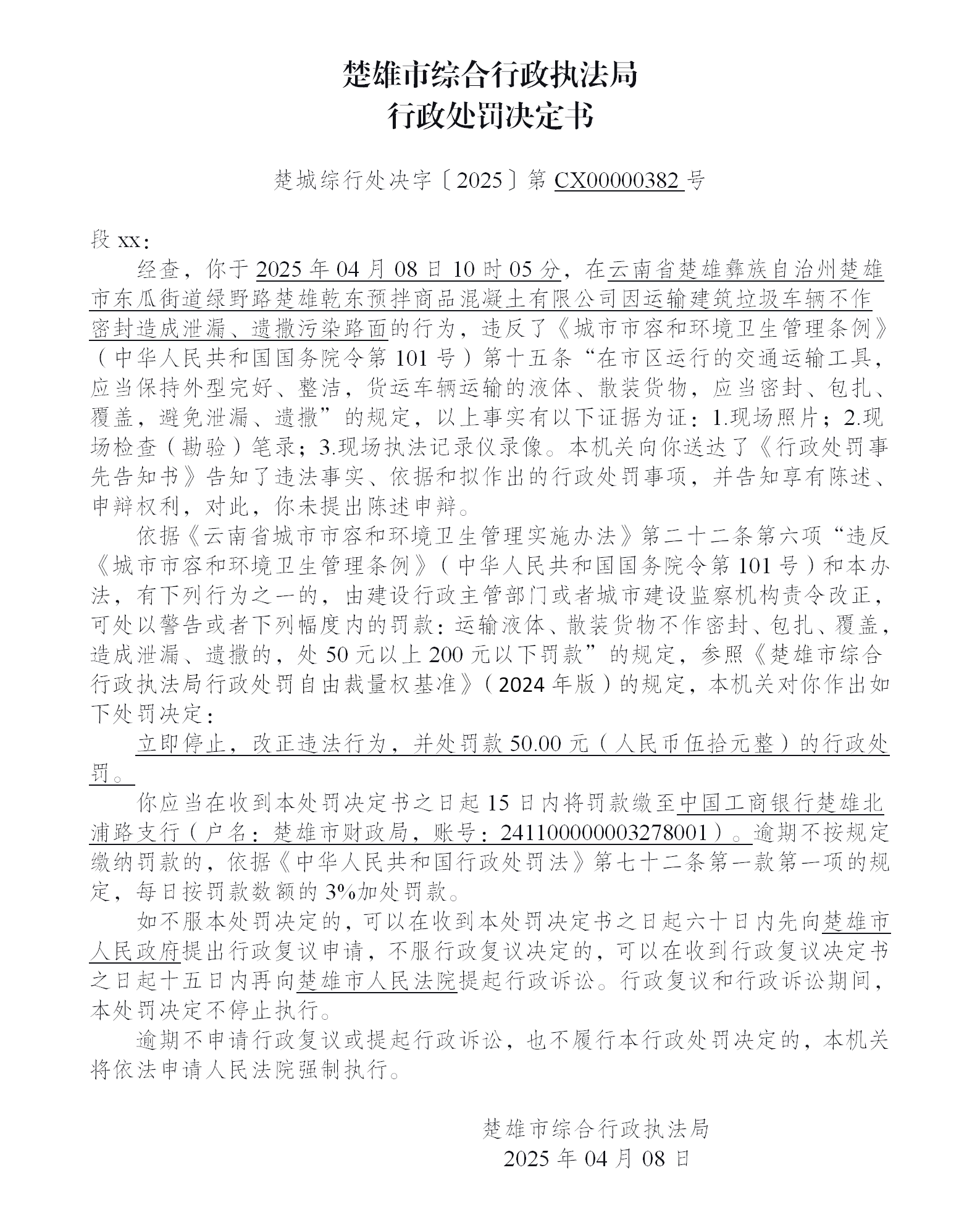 楚雄市综合行政执法局
行政处罚决定书

楚城综行处决字〔2025〕第 CX00000382 号

段 xx：

经查，你于 2025 年 04 月 08 日 10 时 05 分，在云南省楚雄彝族自治州楚雄市东瓜街道绿野路楚雄乾东预拌商品混凝土有限公司因运输建筑垃圾车辆不作密封造成泄漏、遗撒污染路面的行为，违反了《城市市容和环境卫生管理条例》（中华人民共和国国务院令第 101 号）第十五条“在市区运行的交通运输工具，应当保持外型完好、整洁，货运车辆运输的液体、散装货物，应当密封、包扎、覆盖，避免泄漏、遗撒”的规定，以上事实有以下证据为证：1.现场照片；2.现场检查（勘验）笔录；3.现场执法记录仪录像。本机关向你送达了《行政处罚事先告知书》告知了违法事实、依据和拟作出的行政处罚事项，并告知享有陈述、申辩权利，对此，你未提出陈述申辩。

依据《云南省城市市容和环境卫生管理实施办法》第二十二条第六项“违反《城市市容和环境卫生管理条例》（中华人民共和国国务院令第 101 号）和本办法，有下列行为之一的，由建设行政主管部门或者城市建设监察机构责令改正，可处以警告或者下列幅度内的罚款：运输液体、散装货物不作密封、包扎、覆盖，造成泄漏、遗撒的，处 50 元以上 200 元以下罚款”的规定，参照《楚雄市综合行政执法局行政处罚自由裁量权基准》（2024 年版）的规定，本机关对你作出如下处罚决定：

立即停止，改正违法行为，并处罚款 50.00 元（人民币伍拾元整）的行政处罚。

你应当在收到本处罚决定书之日起 15 日内将罚款缴至中国工商银行楚雄北浦路支行（户名：楚雄市财政局，账号：2411000000003278001）。逾期不按规定缴纳罚款的，依据《中华人民共和国行政处罚法》第七十二条第一款第一项的规定，每日按罚款数额的 3%加处罚款。

如不服本处罚决定的，可以在收到本处罚决定书之日起六十日内先向楚雄市人民政府提出行政复议申请，不服行政复议决定的，可以在收到行政复议决定书之日起十五日内再向楚雄市人民法院提起行政诉讼。行政复议和行政诉讼期间，本处罚决定不停止执行。

逾期不申请行政复议或提起行政诉讼，也不履行本行政处罚决定的，本机关将依法申请人民法院强制执行。

楚雄市综合行政执法局
2025 年 04 月 08 日